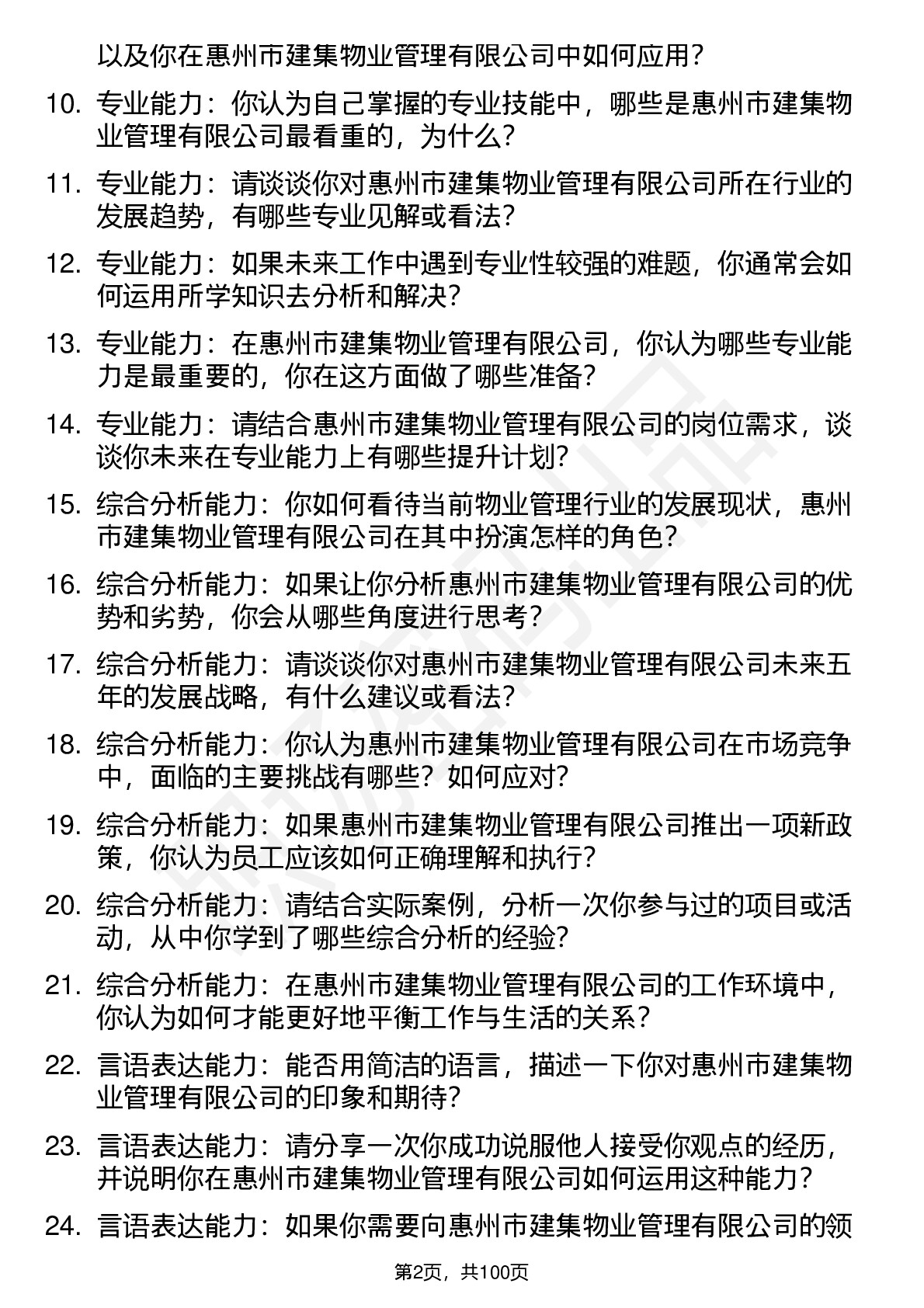 以及你在惠州市建集物业管理有限公司中如何应用？

10. 专业能力：你认为自己掌握的专业技能中，哪些是惠州市建集物业管理有限公司最看重的，为什么？

11. 专业能力：请谈谈你对惠州市建集物业管理有限公司所在行业的发展趋势，有哪些专业见解或看法？

12. 专业能力：如果未来工作中遇到专业性较强的难题，你通常会如何运用所学知识去分析和解决？

13. 专业能力：在惠州市建集物业管理有限公司，你认为哪些专业能力是最重要的，你在这方面做了哪些准备？

14. 专业能力：请结合惠州市建集物业管理有限公司的岗位需求，谈谈你未来在专业能力上有哪些提升计划？

15. 综合分析能力：你如何看待当前物业管理行业的发展现状，惠州市建集物业管理有限公司在其中扮演怎样的角色？

16. 综合分析能力：如果让你分析惠州市建集物业管理有限公司的优势和劣势，你会从哪些角度进行思考？

17. 综合分析能力：请谈谈你对惠州市建集物业管理有限公司未来五年的发展战略，有什么建议或看法？

18. 综合分析能力：你认为惠州市建集物业管理有限公司在市场竞争中，面临的主要挑战有哪些？如何应对？

19. 综合分析能力：如果惠州市建集物业管理有限公司推出一项新政策，你认为员工应该如何正确理解和执行？

20. 综合分析能力：请结合实际案例，分析一次你参与过的项目或活动，从中你学到了哪些综合分析的经验？

21. 综合分析能力：在惠州市建集物业管理有限公司的工作环境中，你认为如何才能更好地平衡工作与生活的关系？

22. 言语表达能力：能否用简洁的语言，描述一下你对惠州市建集物业管理有限公司的印象和期待？

23. 言语表达能力：请分享一次你成功说服他人接受你观点的经历，并说明你在惠州市建集物业管理有限公司如何运用这种能力？

24. 言语表达能力：如果你需要向惠州市建集物业管理有限公司的领

第2页，共100页